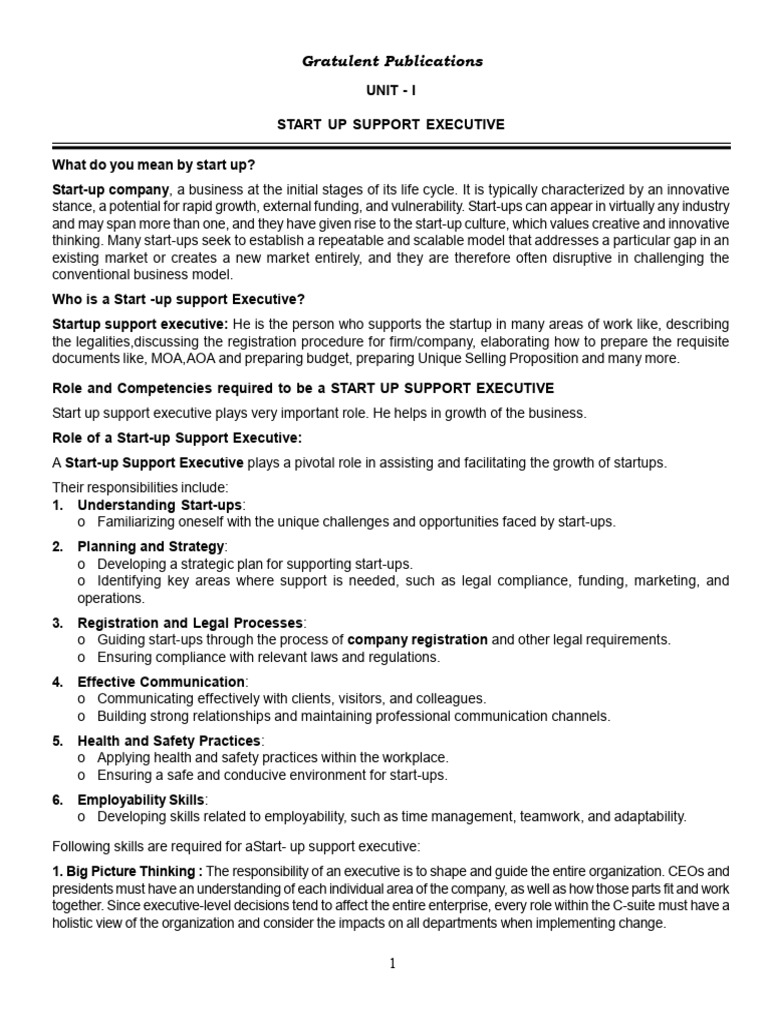 Gratulent Publications

UNIT - I

START UP SUPPORT EXECUTIVE

What do you mean by start up?

Start-up company, a business at the initial stages of its life cycle. It is typically characterized by an innovative stance, a potential for rapid growth, external funding, and vulnerability. Start-ups can appear in virtually any industry and may span more than one, and they have given rise to the start-up culture, which values creative and innovative thinking. Many start-ups seek to establish a repeatable and scalable model that addresses a particular gap in an existing market or creates a new market entirely, and they are therefore often disruptive in challenging the conventional business model.

Who is a Start -up support Executive?

Startup support executive: He is the person who supports the startup in many areas of work like, describing the legalities,discussing the registration procedure for firm/company, elaborating how to prepare the requisite documents like, MOA,AOA and preparing budget, preparing Unique Selling Proposition and many more.

Role and Competencies required to be a START UP SUPPORT EXECUTIVE

Start up support executive plays very important role. He helps in growth of the business.

Role of a Start-up Support Executive:

A Start-up Support Executive plays a pivotal role in assisting and facilitating the growth of startups.

Their responsibilities include:
1. Understanding Start-ups:
o Familiarizing oneself with the unique challenges and opportunities faced by start-ups.

2. Planning and Strategy:
o Developing a strategic plan for supporting start-ups.
o Identifying key areas where support is needed, such as legal compliance, funding, marketing, and operations.

3. Registration and Legal Processes:
o Guiding start-ups through the process of company registration and other legal requirements.
o Ensuring compliance with relevant laws and regulations.

4. Effective Communication:
o Communicating effectively with clients, visitors, and colleagues.
o Building strong relationships and maintaining professional communication channels.

5. Health and Safety Practices:
o Applying health and safety practices within the workplace.
o Ensuring a safe and conducive environment for start-ups.

6. Employability Skills:
o Developing skills related to employability, such as time management, teamwork, and adaptability.

Following skills are required for aStart- up support executive:

1. Big Picture Thinking : The responsibility of an executive is to shape and guide the entire organization. CEOs and presidents must have an understanding of each individual area of the company, as well as how those parts fit and work together. Since executive-level decisions tend to affect the entire enterprise, every role within the C-suite must have a holistic view of the organization and consider the impacts on all departments when implementing change.

1